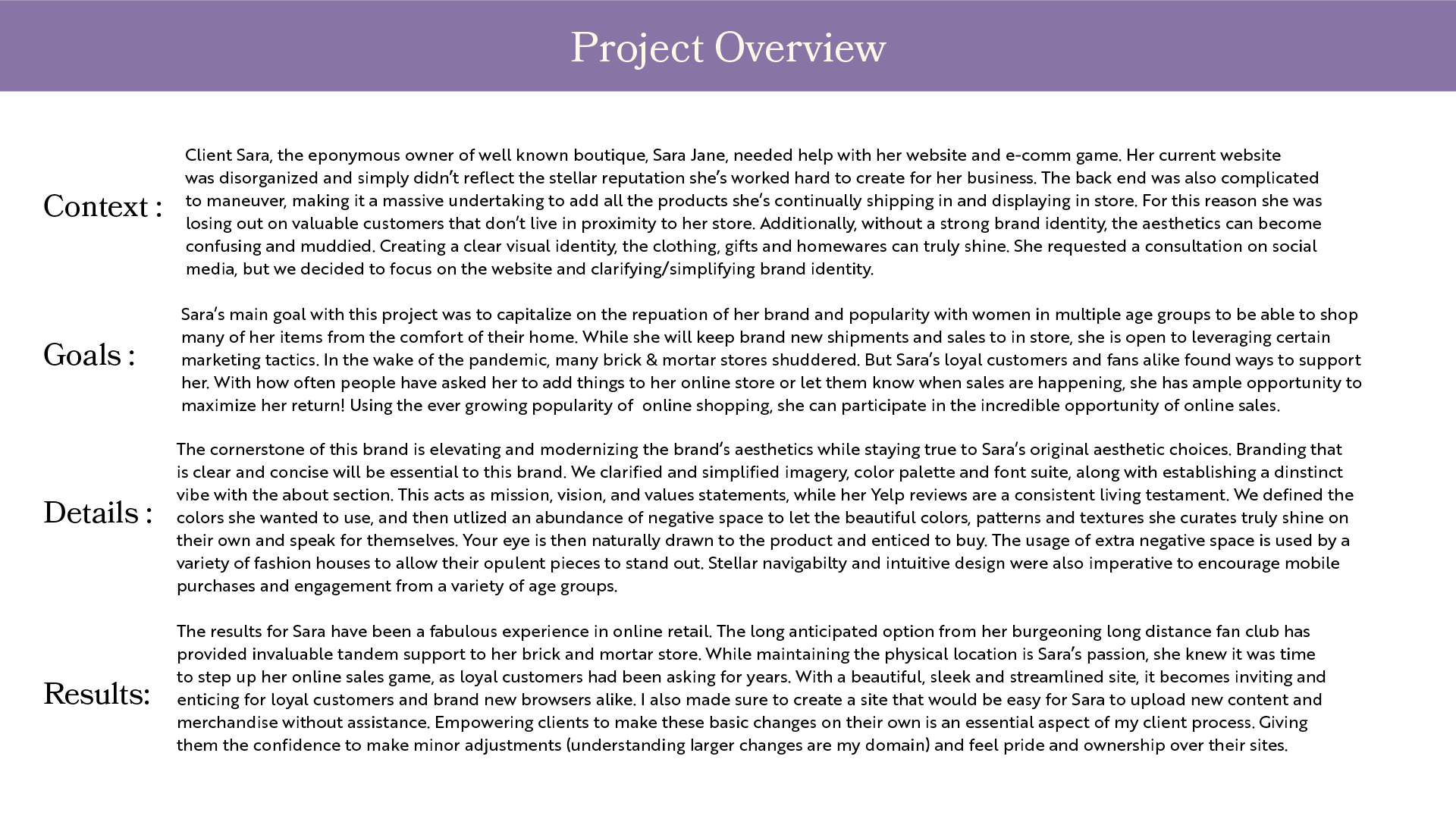 Project Overview

Context :

Client Sara, the eponymous owner of well known boutique, Sara Jane, needed help with her website and e-comm game. Her current website was disorganized and simply didn't reflect the stellar reputation she's worked hard to create for her business. The back end was also complicated to maneuver, making it a massive undertaking to add all the products she's continually shipping in and displaying in store. For this reason she was losing out on valuable customers that don't live in proximity to her store. Additionally, without a strong brand identity, the aesthetics can become confusing and muddied. Creating a clear visual identity, the clothing, gifts and homewares can truly shine. She requested a consultation on social media, but we decided to focus on the website and clarifying/simplifying brand identity.

Goals :

Sara's main goal with this project was to capitalize on the repuation of her brand and popularity with women in multiple age groups to be able to shop many of her items from the comfort of their home. While she will keep brand new shipments and sales to in store, she is open to leveraging certain marketing tactics. In the wake of the pandemic, many brick & mortar stores shuddered. But Sara's loyal customers and fans alike found ways to support her. With how often people have asked her to add things to her online store or let them know when sales are happening, she has ample opportunity to maximize her return! Using the ever growing popularity of online shopping, she can participate in the incredible opportunity of online sales.

Details :

The cornerstone of this brand is elevating and modernizing the brand's aesthetics while staying true to Sara's original aesthetic choices. Branding that is clear and concise will be essential to this brand. We clarified and simplified imagery, color palette and font suite, along with establishing a dinstinct vibe with the about section. This acts as mission, vision, and values statements, while her Yelp reviews are a consistent living testament. We defined the colors she wanted to use, and then utlized an abundance of negative space to let the beautiful colors, patterns and textures she curates truly shine on their own and speak for themselves. Your eye is then naturally drawn to the product and enticed to buy. The usage of extra negative space is used by a variety of fashion houses to allow their opulent pieces to stand out. Stellar navigabilty and intuitive design were also imperative to encourage mobile purchases and engagement from a variety of age groups.

Results:

The results for Sara have been a fabulous experience in online retail. The long anticipated option from her burgeoning long distance fan club has provided invaluable tandem support to her brick and mortar store. While maintaining the physical location is Sara's passion, she knew it was time to step up her online sales game, as loyal customers had been asking for years. With a beautiful, sleek and streamlined site, it becomes inviting and enticing for loyal customers and brand new browsers alike. I also made sure to create a site that would be easy for Sara to upload new content and merchandise without assistance. Empowering clients to make these basic changes on their own is an essential aspect of my client process. Giving them the confidence to make minor adjustments (understanding larger changes are my domain) and feel pride and ownership over their sites.